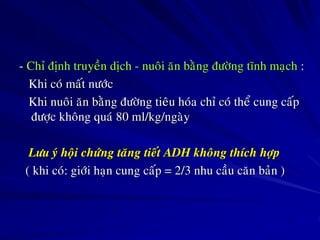 - Chỉ định truyền dịch - nuôi ăn bằng đường tĩnh mạch :

Khi có mất nước

Khi nuôi ăn bằng đường tiêu hóa chỉ có thể cung cấp được không quá 80 ml/kg/ngày

Lưu ý hội chứng tăng tiết ADH không thích hợp

( khi có: giới hạn cung cấp = 2/3 nhu cầu căn bản )